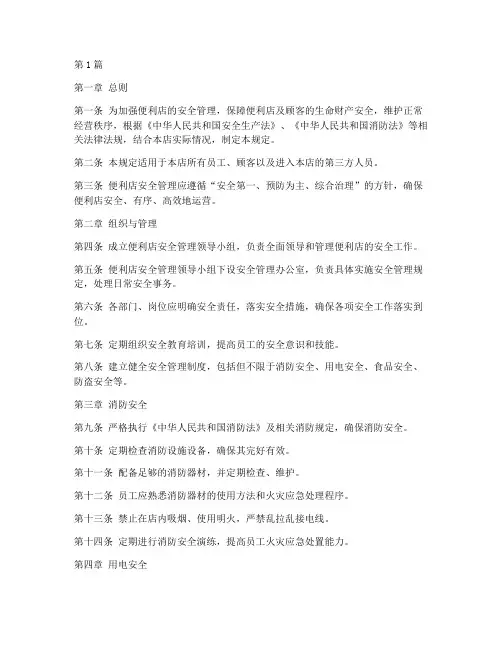 第1篇

第一章 总则

第一条 为加强便利店的安全管理，保障便利店及顾客的生命财产安全，维护正常经营秩序，根据《中华人民共和国安全生产法》、《中华人民共和国消防法》等相关法律法规，结合本店实际情况，制定本规定。

第二条 本规定适用于本店所有员工、顾客以及进入本店的第三方人员。

第三条 便利店安全管理应遵循“安全第一、预防为主、综合治理”的方针，确保便利店安全、有序、高效地运营。

第二章 组织与管理

第四条 成立便利店安全管理领导小组，负责全面领导和管理便利店的安全工作。

第五条 便利店安全管理领导小组下设安全管理办公室，负责具体实施安全管理规定，处理日常安全事务。

第六条 各部门、岗位应明确安全责任，落实安全措施，确保各项安全工作落实到位。

第七条 定期组织安全教育培训，提高员工的安全意识和技能。

第八条 建立健全安全管理制度，包括但不限于消防安全、用电安全、食品安全、防盗安全等。

第三章 消防安全

第九条 严格执行《中华人民共和国消防法》及相关消防规定，确保消防安全。

第十条 定期检查消防设施设备，确保其完好有效。

第十一条 配备足够的消防器材，并定期检查、维护。

第十二条 员工应熟悉消防器材的使用方法和火灾应急处理程序。

第十三条 禁止在店内吸烟、使用明火，严禁乱拉乱接电线。

第十四条 定期进行消防安全演练，提高员工火灾应急处置能力。

第四章 用电安全